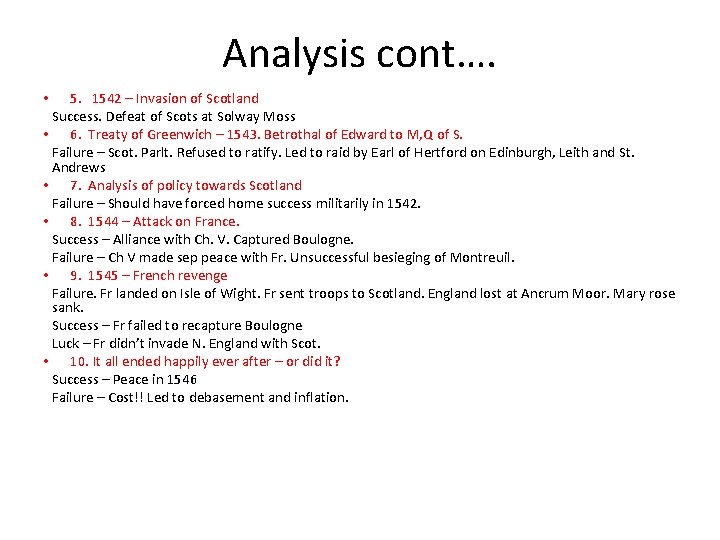 Analysis cont….

• 5. 1542 – Invasion of Scotland

Success. Defeat of Scots at Solway Moss

• 6. Treaty of Greenwich – 1543. Betrothal of Edward to M,Q of S.

Failure – Scot. Parlt. Refused to ratify. Led to raid by Earl of Hertford on Edinburgh, Leith and St. Andrews

• 7. Analysis of policy towards Scotland

Failure – Should have forced home success militarily in 1542.

• 8. 1544 – Attack on France.

Success – Alliance with Ch. V. Captured Boulogne.

Failure – Ch V made sep peace with Fr. Unsuccessful besieging of Montreuil.

• 9. 1545 – French revenge

Failure. Fr landed on Isle of Wight. Fr sent troops to Scotland. England lost at Ancrum Moor. Mary rose sank.

Success – Fr failed to recapture Boulogne

Luck – Fr didn't invade N. England with Scot.

• 10. It all ended happily ever after – or did it?

Success – Peace in 1546

Failure – Cost!! Led to debasement and inflation.